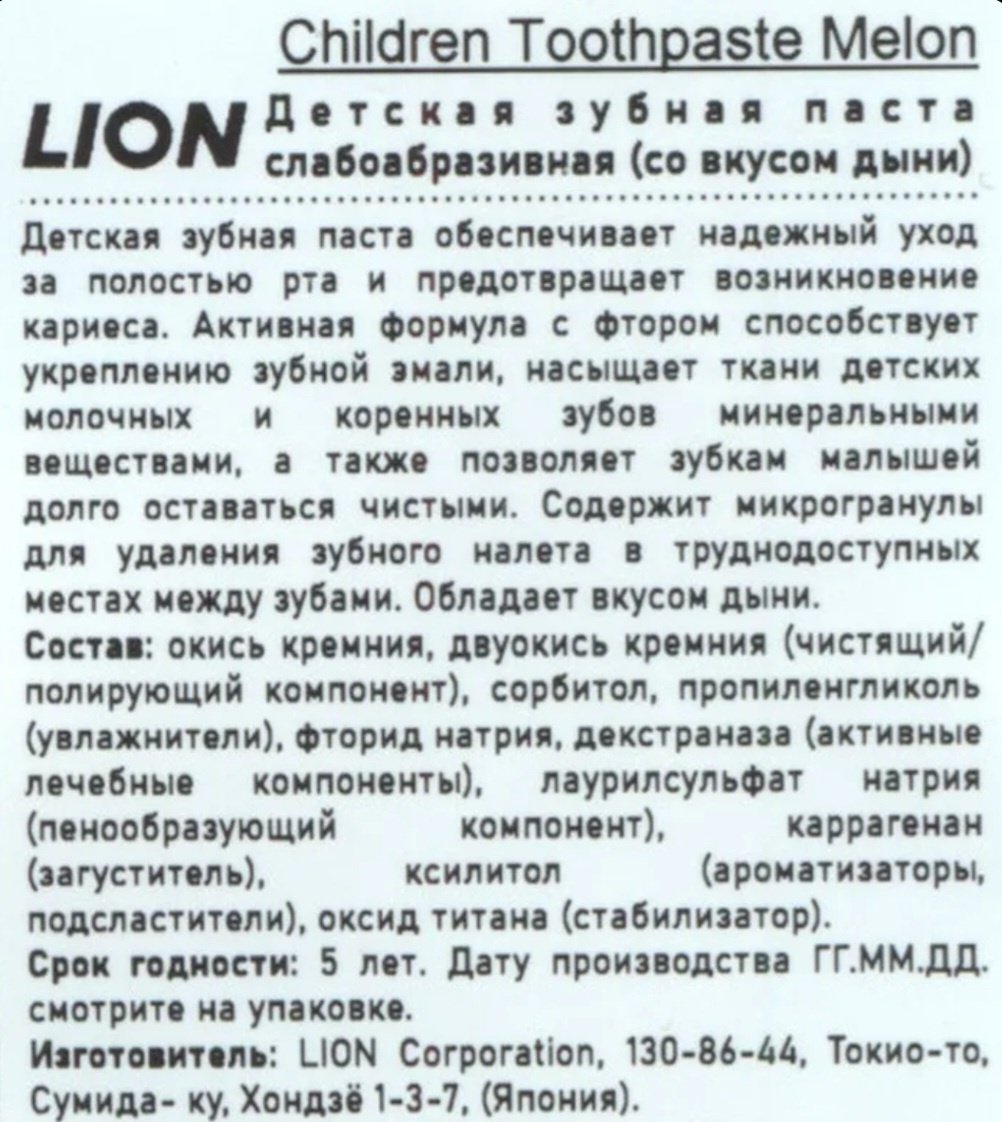 Children Toothpaste Melon

LION Детская зубная паста слабоабразивная (со вкусом дыни)

Детская зубная паста обеспечивает надежный уход за полостью рта и предотвращает возникновение кариеса. Активная формула с фтором способствует укреплению зубной эмали, насыщает ткани детских молочных и коренных зубов минеральными веществами, а также позволяет зубкам малышей долго оставаться чистыми. Содержит микрогранулы для удаления зубного налета в труднодоступных местах между зубами. Обладает вкусом дыни.

Состав: окись кремния, двуокись кремния (чистящий/полирующий компонент), сорбитол, пропиленгликоль (увлажнители), фторид натрия, декстраназа (активные лечебные компоненты), лаурилсульфат натрия (пенообразующий компонент), каррагенан (загуститель), ксилитол (ароматизаторы, подсластители), оксид титана (стабилизатор).

Срок годности: 5 лет. Дату производства ГГ.ММ.ДД. смотрите на упаковке.

Изготовитель: LION Corporation, 130-86-44, Токио-то, Сумида- ку, Хондзё 1-3-7, (Япония).